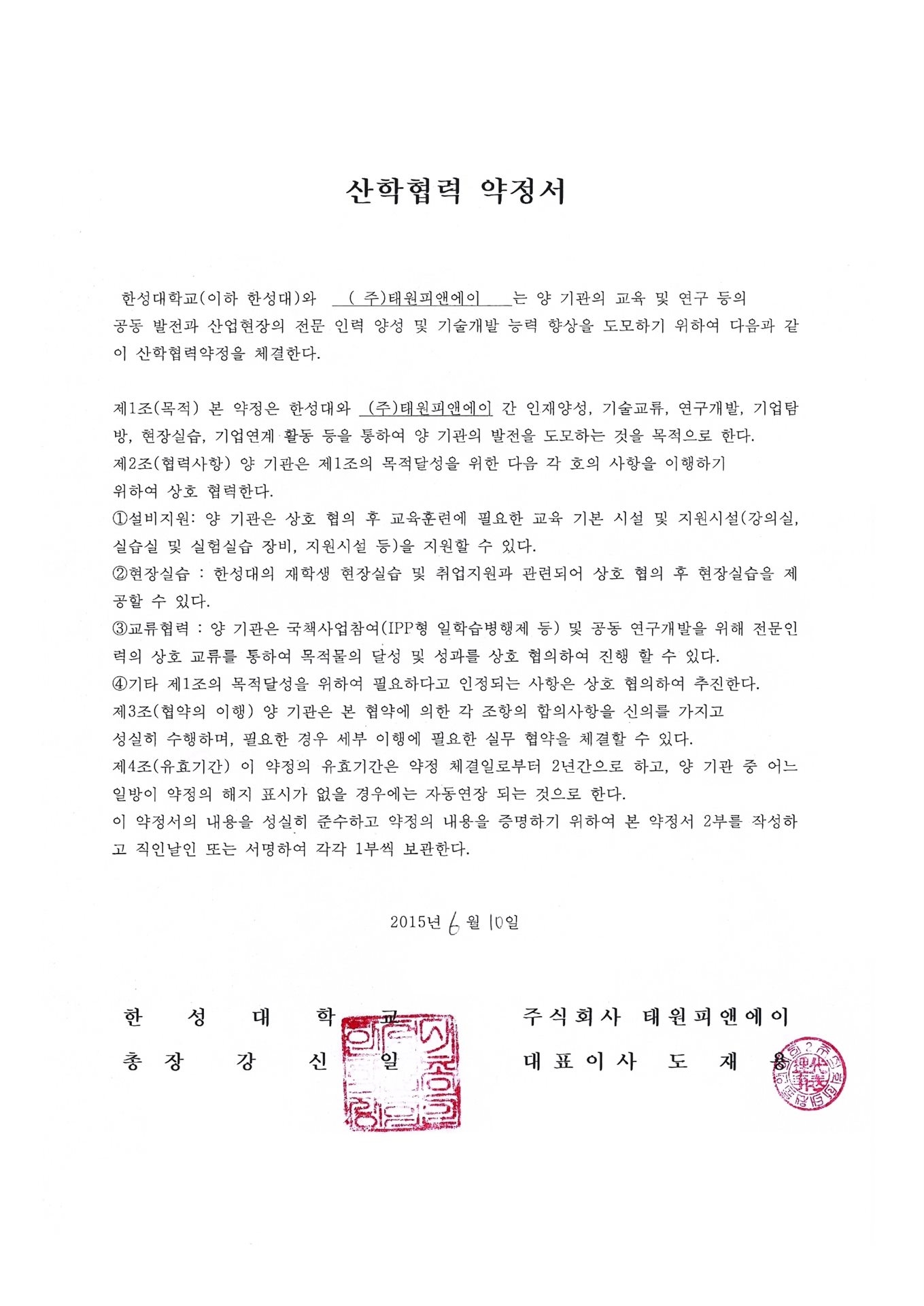 산학협력 약정서

한성대학교(이하 한성대)와 ( 주)태원피앤에이 는 양 기관의 교육 및 연구 등의 공동 발전과 산업현장의 전문 인력 양성 및 기술개발 능력 향상을 도모하기 위하여 다음과 같이 산학협력약정을 체결한다.

제1조(목적) 본 약정은 한성대와 (주)태원피앤에이 간 인재양성, 기술교류, 연구개발, 기업탐방, 현장실습, 기업연계 활동 등을 통하여 양 기관의 발전을 도모하는 것을 목적으로 한다.
제2조(협력사항) 양 기관은 제1조의 목적달성을 위한 다음 각 호의 사항을 이행하기 위하여 상호 협력한다.
①설비지원: 양 기관은 상호 협의 후 교육훈련에 필요한 교육 기본 시설 및 지원시설(강의실, 실습실 및 실험실습 장비, 지원시설 등)을 지원할 수 있다.
②현장실습 : 한성대의 재학생 현장실습 및 취업지원과 관련되어 상호 협의 후 현장실습을 제공할 수 있다.
③교류협력 : 양 기관은 국책사업참여(IPP형 일학습병행제 등) 및 공동 연구개발을 위해 전문인력의 상호 교류를 통하여 목적물의 달성 및 성과를 상호 협의하여 진행 할 수 있다.
④기타 제1조의 목적달성을 위하여 필요하다고 인정되는 사항은 상호 협의하여 추진한다.
제3조(협약의 이행) 양 기관은 본 협약에 의한 각 조항의 합의사항을 신의를 가지고 성실히 수행하며, 필요한 경우 세부 이행에 필요한 실무 협약을 체결할 수 있다.
제4조(유효기간) 이 약정의 유효기간은 약정 체결일로부터 2년간으로 하고, 양 기관 중 어느 일방이 약정의 해지 표시가 없을 경우에는 자동연장 되는 것으로 한다.
이 약정서의 내용을 성실히 준수하고 약정의 내용을 증명하기 위하여 본 약정서 2부를 작성하고 직인날인 또는 서명하여 각각 1부씩 보관한다.

2015년 6 월 10일

한 성 대 학 교
총 장 강 신 일

주식회사 태원피앤에이
대표이사 도 재 용